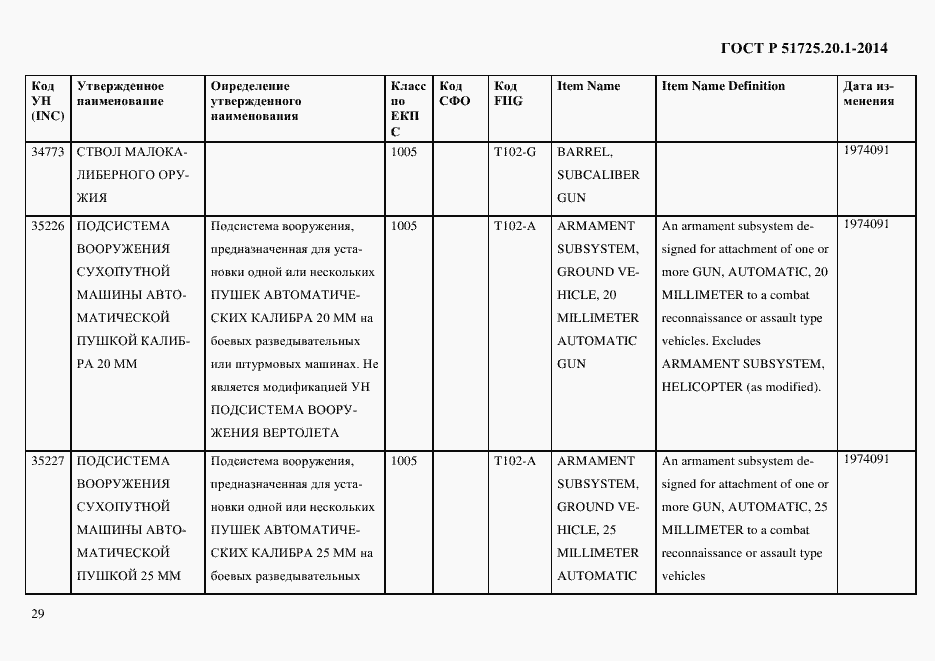 ГОСТ Р 51725.20.1-2014

| Код УН (INC) | Утвержденное наименование | Определение утвержденного наименования | Класс по ЕКПС | Код СФО | Код FIIG | Item Name | Item Name Definition | Дата изменения |
|---|---|---|---|---|---|---|---|---|
| 34773 | СТВОЛ МАЛОКАЛИБЕРНОГО ОРУЖИЯ | | 1005 | | T102-G | BARREL, SUBCALIBER GUN | | 1974091 |
| 35226 | ПОДСИСТЕМА ВООРУЖЕНИЯ СУХОПУТНОЙ МАШИНЫ АВТОМАТИЧЕСКОЙ ПУШКОЙ КАЛИБРА 20 ММ | Подсистема вооружения, предназначенная для установки одной или нескольких ПУШЕК АВТОМАТИЧЕСКИХ КАЛИБРА 20 ММ на боевых разведывательных или штурмовых машинах. Не является модификацией УН ПОДСИСТЕМА ВООРУЖЕНИЯ ВЕРТОЛЕТА | 1005 | | T102-A | ARMAMENT SUBSYSTEM, GROUND VEHICLE, 20 MILLIMETER AUTOMATIC GUN | An armament subsystem designed for attachment of one or more GUN, AUTOMATIC, 20 MILLIMETER to a combat reconnaissance or assault type vehicles. Excludes ARMAMENT SUBSYSTEM, HELICOPTER (as modified). | 1974091 |
| 35227 | ПОДСИСТЕМА ВООРУЖЕНИЯ СУХОПУТНОЙ МАШИНЫ АВТОМАТИЧЕСКОЙ ПУШКОЙ 25 ММ | Подсистема вооружения, предназначенная для установки одной или нескольких ПУШЕК АВТОМАТИЧЕСКИХ КАЛИБРА 25 ММ на боевых разведывательных | 1005 | | T102-A | ARMAMENT SUBSYSTEM, GROUND VEHICLE, 25 MILLIMETER AUTOMATIC | An armament subsystem designed for attachment of one or more GUN, AUTOMATIC, 25 MILLIMETER to a combat reconnaissance or assault type vehicles | 1974091 |

29